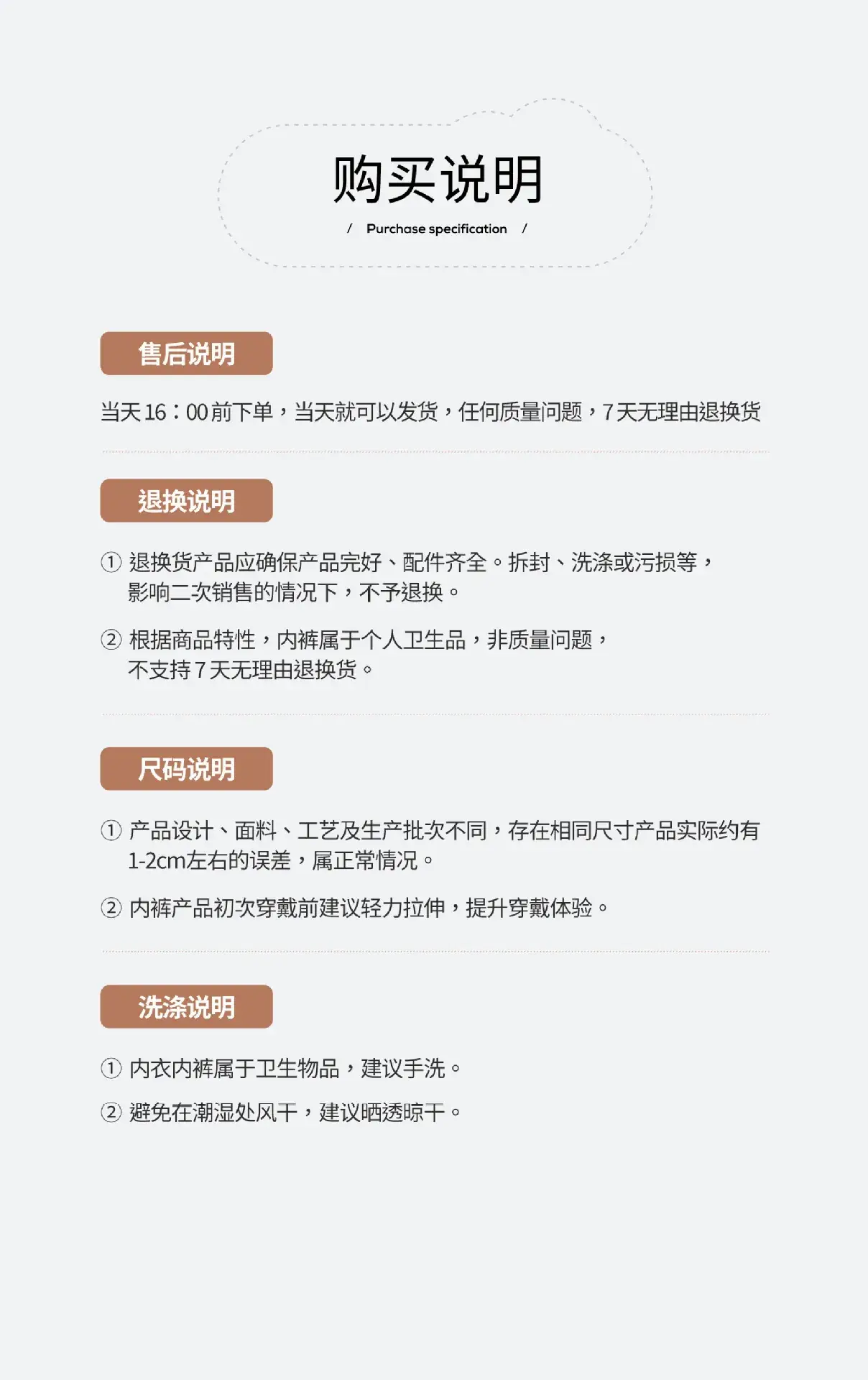 购买说明

/ Purchase specification /

售后说明

当天16：00前下单，当天就可以发货，任何质量问题，7天无理由退换货

退换说明

① 退换货产品应确保产品完好、配件齐全。拆封、洗涤或污损等，影响二次销售的情况下，不予退换。

② 根据商品特性，内裤属于个人卫生品，非质量问题，不支持7天无理由退换货。

尺码说明

① 产品设计、面料、工艺及生产批次不同，存在相同尺寸产品实际约有1-2cm左右的误差，属正常情况。

② 内裤产品初次穿戴前建议轻力拉伸，提升穿戴体验。

洗涤说明

① 内衣内裤属于卫生物品，建议手洗。

② 避免在潮湿处风干，建议晒透晾干。